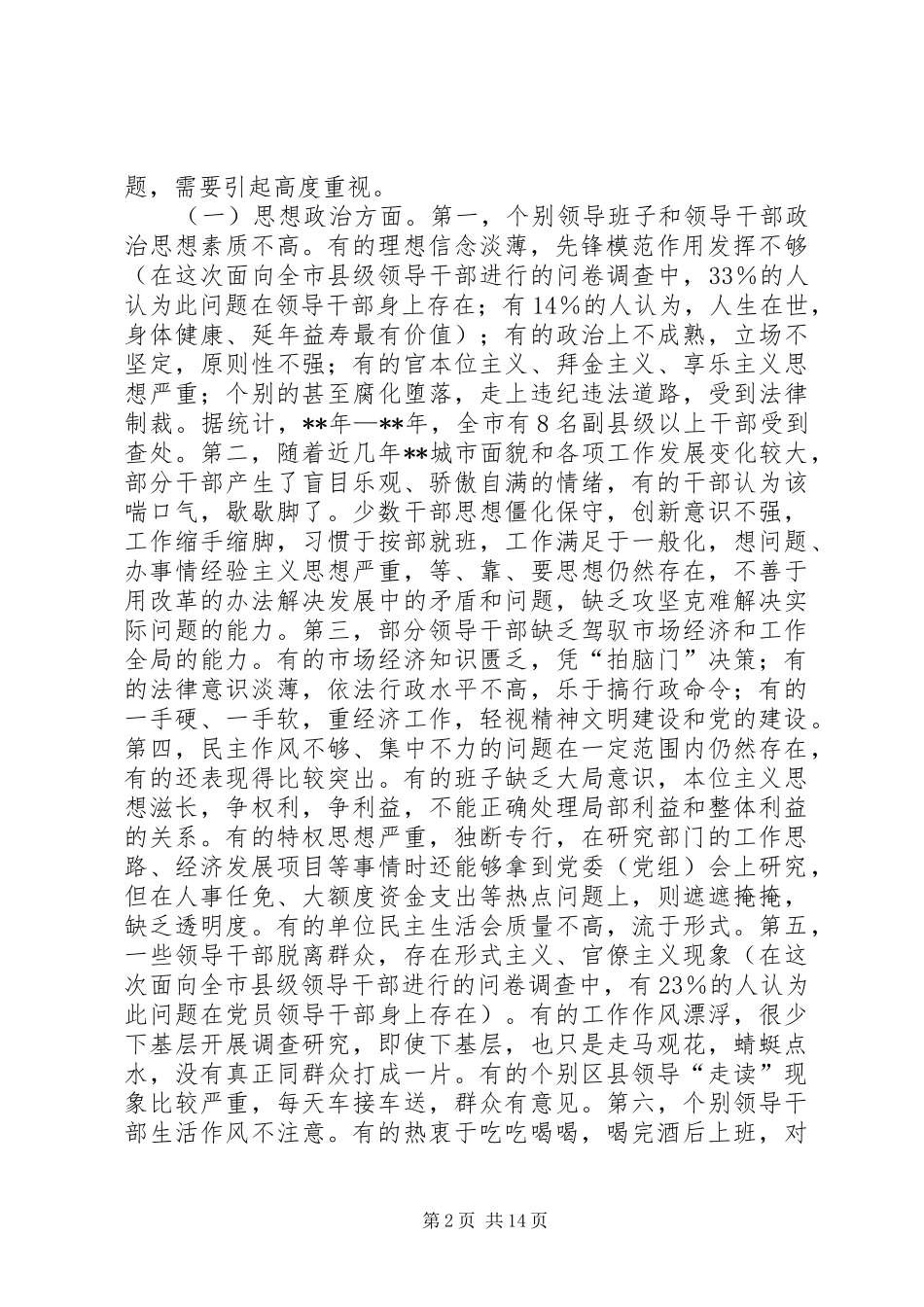 题，需要引起高度重视。

（一）思想政治方面。第一，个别领导班子和领导干部政治思想素质不高。有的理想信念淡薄，先锋模范作用发挥不够（在这次面向全市县级领导干部进行的问卷调查中，33%的人认为此问题在领导干部身上存在；有14%的人认为，人生在世，身体健康、延年益寿最有价值）；有的政治上不成熟，立场不坚定，原则性不强；有的官本位主义、拜金主义、享乐主义思想严重；个别的甚至腐化堕落，走上违纪违法道路，受到法律制裁。据统计，**年—**年，全市有8名副县级以上干部受到查处。第二，随着近几年**城市面貌和各项工作发展变化较大，部分干部产生了盲目乐观、骄傲自满的情绪，有的干部认为该喘口气，歇歇脚了。少数干部思想僵化保守，创新意识不强，工作缩手缩脚，习惯于按部就班，工作满足于一般化，想问题、办事情经验主义思想严重，等、靠、要思想仍然存在，不善于用改革的办法解决发展中的矛盾和问题，缺乏攻坚克难解决实际问题的能力。第三，部分领导干部缺乏驾驭市场经济和工作全局的能力。有的市场经济知识匮乏，凭“拍脑门”决策；有的法律意识淡薄，依法行政水平不高，乐于搞行政命令；有的一手硬、一手软，重经济工作，轻视精神文明建设和党的建设。第四，民主作风不够、集中不力的问题在一定范围内仍然存在，有的还表现得比较突出。有的班子缺乏大局意识，本位主义思想滋长，争权利，争利益，不能正确处理局部利益和整体利益的关系。有的特权思想严重，独断专行，在研究部门的工作思路、经济发展项目等事情时还能够拿到党委（党组）会上研究，但在人事任免、大额度资金支出等热点问题上，则遮遮掩掩，缺乏透明度。有的单位民主生活会质量不高，流于形式。第五，一些领导干部脱离群众，存在形式主义、官僚主义现象（在这次面向全市县级领导干部进行的问卷调查中，有23%的人认为此问题在党员领导干部身上存在）。有的工作作风漂浮，很少下基层开展调查研究，即使下基层，也只是走马观花，蜻蜓点水，没有真正同群众打成一片。有的个别区县领导“走读”现象比较严重，每天车接车送，群众有意见。第六，个别领导干部生活作风不注意。有的热衷于吃吃喝喝，喝完酒后上班，对

第2页 共14页